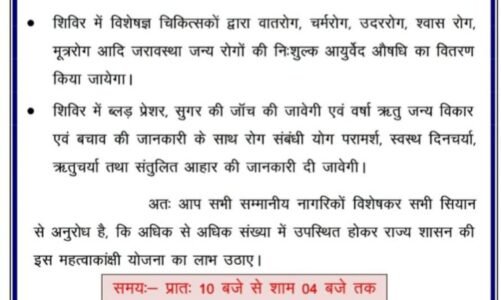 • शिविर में विशेषज्ञ चिकित्सकों द्वारा वातरोग, चर्मरोग, उदररोग, श्वास रोग, मूत्ररोग आदि जरावस्था जन्य रोगों की निःशुल्क आयुर्वेद औषधि का वितरण किया जायेगा।

• शिविर में ब्लड़ प्रेशर, सुगर की जॉच की जावेगी एवं वर्षा ऋतु जन्य विकार एवं बचाव की जानकारी के साथ रोग संबंधी योग परामर्श, स्वस्थ दिनचर्या, ऋतुचर्या तथा संतुलित आहार की जानकारी दी जावेगी।

अतः आप सभी सम्मानीय नागरिकों विशेषकर सभी सियान से अनुरोध है, कि अधिक से अधिक संख्या में उपस्थित होकर राज्य शासन की इस महत्वाकांक्षी योजना का लाभ उठाए।

समयः– प्रातः 10 बजे से शाम 04 बजे तक